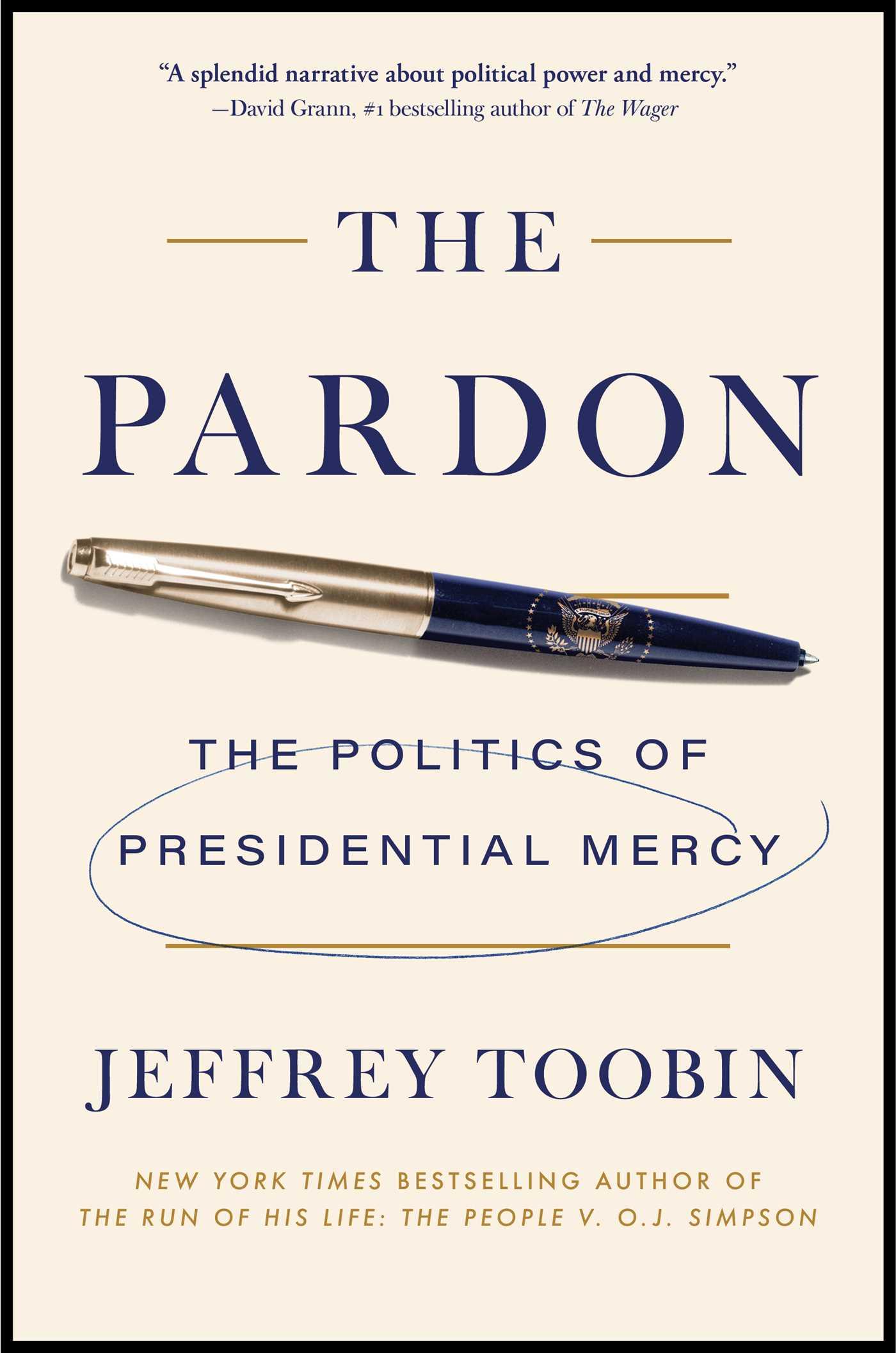 "A splendid narrative about political power and mercy."
—David Grann, #1 bestselling author of The Wager

THE

PARDON

THE POLITICS OF
PRESIDENTIAL MERCY

JEFFREY TOOBIN

NEW YORK TIMES BESTSELLING AUTHOR OF
THE RUN OF HIS LIFE: THE PEOPLE V. O.J. SIMPSON